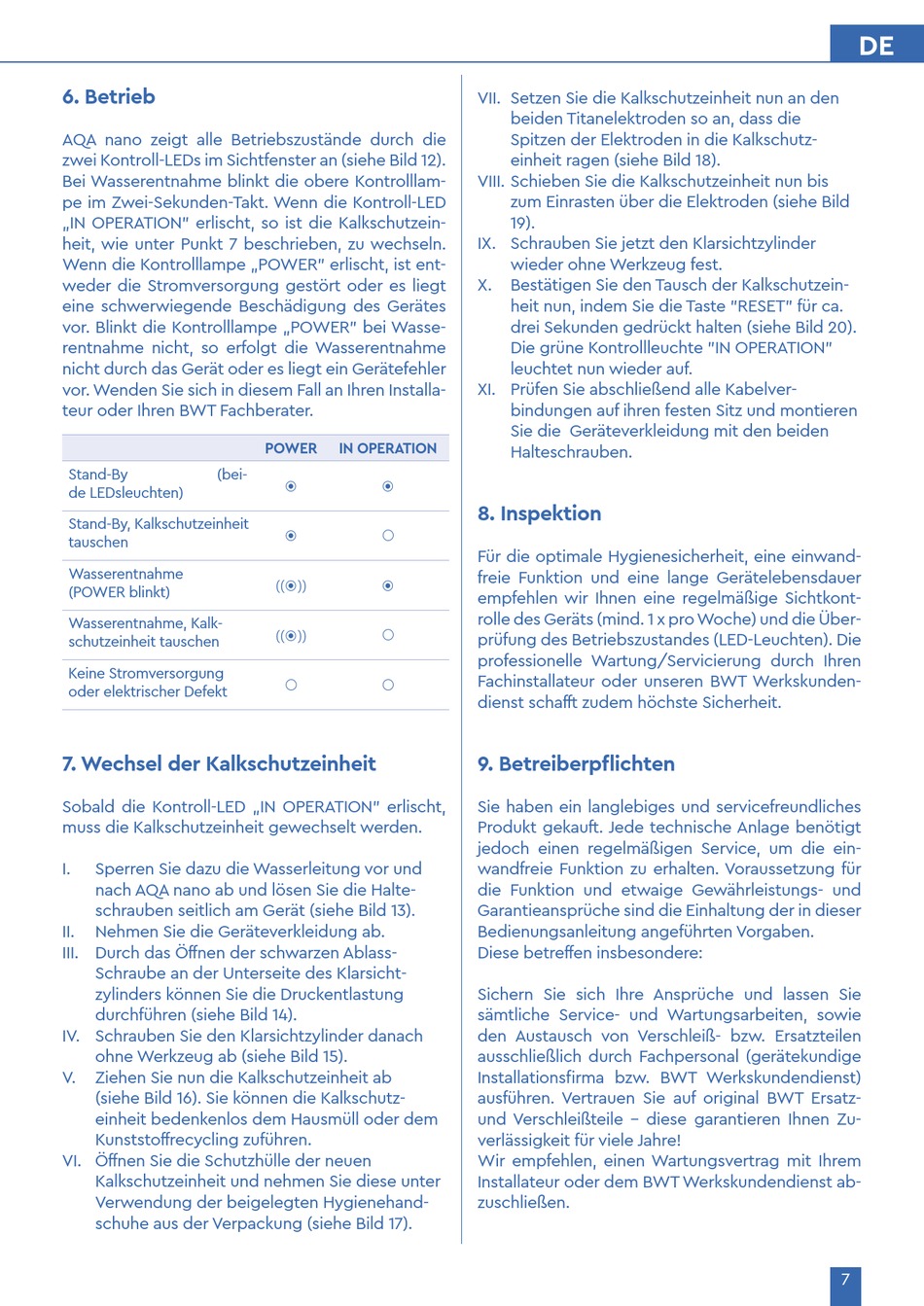 DE

6. Betrieb

AQA nano zeigt alle Betriebszustände durch die zwei Kontroll-LEDs im Sichtfenster an (siehe Bild 12). Bei Wasserentnahme blinkt die obere Kontrolllampe im Zwei-Sekunden-Takt. Wenn die Kontroll-LED „IN OPERATION" erlischt, so ist die Kalkschutzeinheit, wie unter Punkt 7 beschrieben, zu wechseln. Wenn die Kontrolllampe „POWER" erlischt, ist entweder die Stromversorgung gestört oder es liegt eine schwerwiegende Beschädigung des Gerätes vor. Blinkt die Kontrolllampe „POWER" bei Wasserentnahme nicht, so erfolgt die Wasserentnahme nicht durch das Gerät oder es liegt ein Gerätefehler vor. Wenden Sie sich in diesem Fall an Ihren Installateur oder Ihren BWT Fachberater.

| | POWER | IN OPERATION |
|---|---|---|
| Stand-By (beide LEDsleuchten) | ◉ | ◉ |
| Stand-By, Kalkschutzeinheit tauschen | ◉ | ○ |
| Wasserentnahme (POWER blinkt) | ((◉)) | ◉ |
| Wasserentnahme, Kalkschutzeinheit tauschen | ((◉)) | ○ |
| Keine Stromversorgung oder elektrischer Defekt | ○ | ○ |

7. Wechsel der Kalkschutzeinheit

Sobald die Kontroll-LED „IN OPERATION" erlischt, muss die Kalkschutzeinheit gewechselt werden.

I. Sperren Sie dazu die Wasserleitung vor und nach AQA nano ab und lösen Sie die Halteschrauben seitlich am Gerät (siehe Bild 13).
II. Nehmen Sie die Geräteverkleidung ab.
III. Durch das Öffnen der schwarzen Ablass-Schraube an der Unterseite des Klarsichtzylinders können Sie die Druckentlastung durchführen (siehe Bild 14).
IV. Schrauben Sie den Klarsichtzylinder danach ohne Werkzeug ab (siehe Bild 15).
V. Ziehen Sie nun die Kalkschutzeinheit ab (siehe Bild 16). Sie können die Kalkschutzeinheit bedenkenlos dem Hausmüll oder dem Kunststoffrecycling zuführen.
VI. Öffnen Sie die Schutzhülle der neuen Kalkschutzeinheit und nehmen Sie diese unter Verwendung der beigelegten Hygienehandschuhe aus der Verpackung (siehe Bild 17).
VII. Setzen Sie die Kalkschutzeinheit nun an den beiden Titanelektroden so an, dass die Spitzen der Elektroden in die Kalkschutzeinheit ragen (siehe Bild 18).
VIII. Schieben Sie die Kalkschutzeinheit nun bis zum Einrasten über die Elektroden (siehe Bild 19).
IX. Schrauben Sie jetzt den Klarsichtzylinder wieder ohne Werkzeug fest.
X. Bestätigen Sie den Tausch der Kalkschutzeinheit nun, indem Sie die Taste "RESET" für ca. drei Sekunden gedrückt halten (siehe Bild 20). Die grüne Kontrollleuchte "IN OPERATION" leuchtet nun wieder auf.
XI. Prüfen Sie abschließend alle Kabelverbindungen auf ihren festen Sitz und montieren Sie die Geräteverkleidung mit den beiden Halteschrauben.

8. Inspektion

Für die optimale Hygienesicherheit, eine einwandfreie Funktion und eine lange Gerätelebensdauer empfehlen wir Ihnen eine regelmäßige Sichtkontrolle des Geräts (mind. 1 x pro Woche) und die Überprüfung des Betriebszustandes (LED-Leuchten). Die professionelle Wartung/Servicierung durch Ihren Fachinstallateur oder unseren BWT Werkskundendienst schafft zudem höchste Sicherheit.

9. Betreiberpflichten

Sie haben ein langlebiges und servicefreundliches Produkt gekauft. Jede technische Anlage benötigt jedoch einen regelmäßigen Service, um die einwandfreie Funktion zu erhalten. Voraussetzung für die Funktion und etwaige Gewährleistungs- und Garantieansprüche sind die Einhaltung der in dieser Bedienungsanleitung angeführten Vorgaben. Diese betreffen insbesondere:

Sichern Sie sich Ihre Ansprüche und lassen Sie sämtliche Service- und Wartungsarbeiten, sowie den Austausch von Verschleiß- bzw. Ersatzteilen ausschließlich durch Fachpersonal (gerätekundige Installationsfirma bzw. BWT Werkskundendienst) ausführen. Vertrauen Sie auf original BWT Ersatz- und Verschleißteile – diese garantieren Ihnen Zuverlässigkeit für viele Jahre!
Wir empfehlen, einen Wartungsvertrag mit Ihrem Installateur oder dem BWT Werkskundendienst abzuschließen.

7